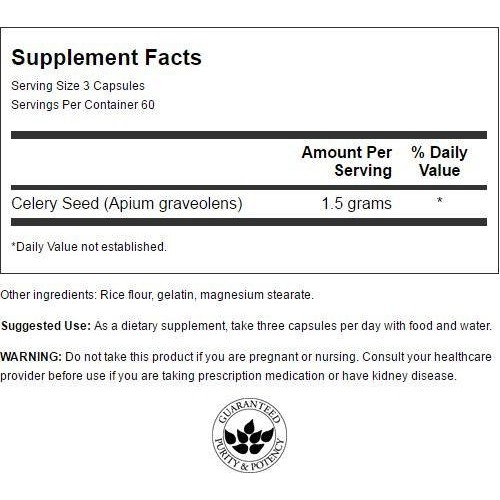 Supplement Facts
Serving Size 3 Capsules
Servings Per Container 60

| | Amount Per Serving | % Daily Value |
|---|---|---|
| Celery Seed (Apium graveolens) | 1.5 grams | * |

*Daily Value not established.

Other ingredients: Rice flour, gelatin, magnesium stearate.

Suggested Use: As a dietary supplement, take three capsules per day with food and water.

WARNING: Do not take this product if you are pregnant or nursing. Consult your healthcare provider before use if you are taking prescription medication or have kidney disease.

GUARANTEED
PURITY & POTENCY